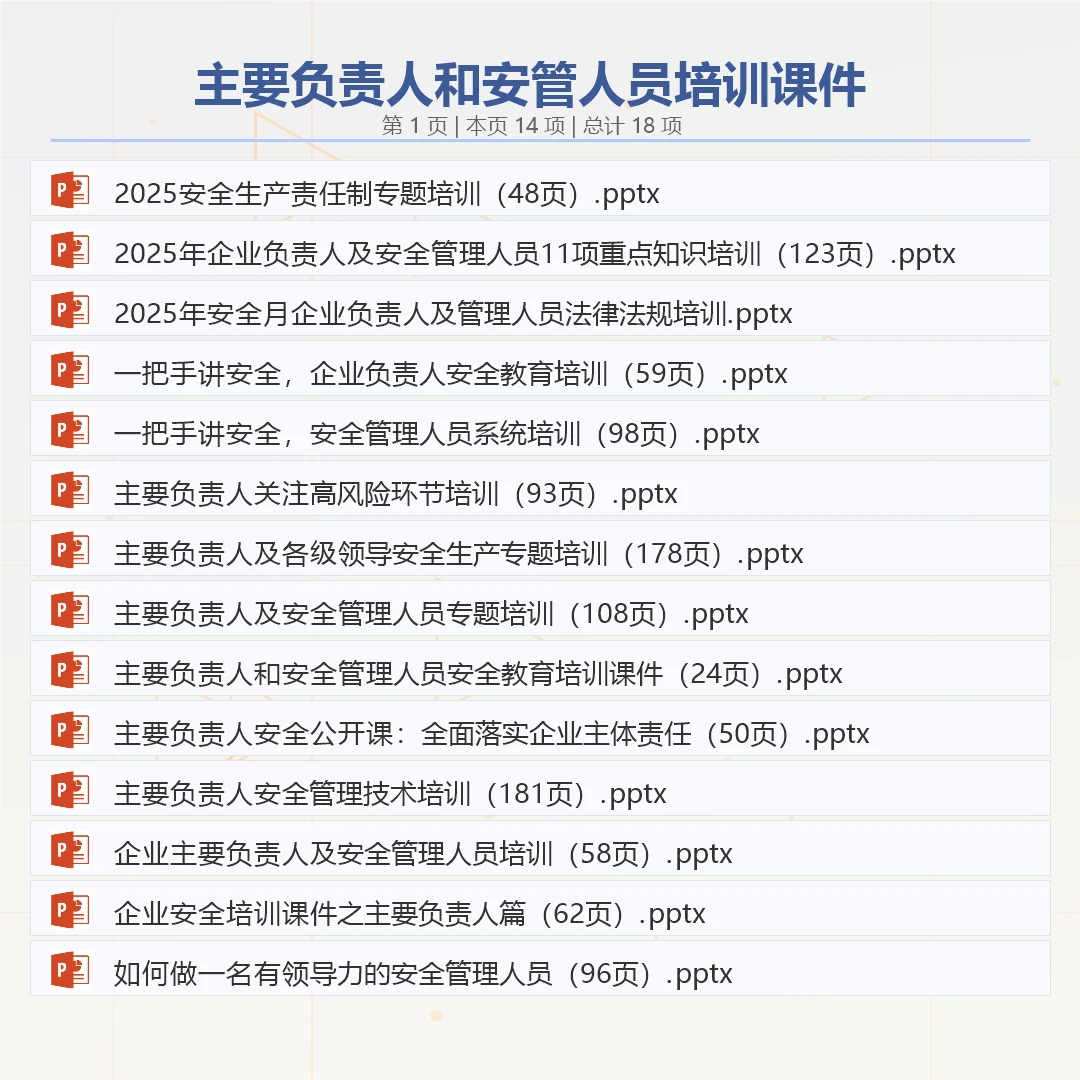 主要负责人和安管人员培训课件

第 1 页 | 本页 14 项 | 总计 18 项

2025安全生产责任制专题培训（48页）.pptx

2025年企业负责人及安全管理人员11项重点知识培训（123页）.pptx

2025年安全月企业负责人及管理人员法律法规培训.pptx

一把手讲安全，企业负责人安全教育培训（59页）.pptx

一把手讲安全，安全管理人员系统培训（98页）.pptx

主要负责人关注高风险环节培训（93页）.pptx

主要负责人及各级领导安全生产专题培训（178页）.pptx

主要负责人及安全管理人员专题培训（108页）.pptx

主要负责人和安全管理人员安全教育培训课件（24页）.pptx

主要负责人安全公开课：全面落实企业主体责任（50页）.pptx

主要负责人安全管理技术培训（181页）.pptx

企业主要负责人及安全管理人员培训（58页）.pptx

企业安全培训课件之主要负责人篇（62页）.pptx

如何做一名有领导力的安全管理人员（96页）.pptx